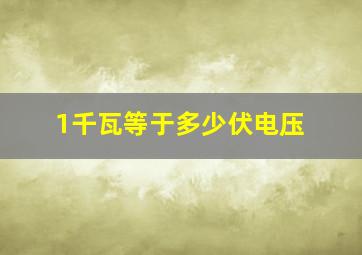 1千瓦等于多少伏电压